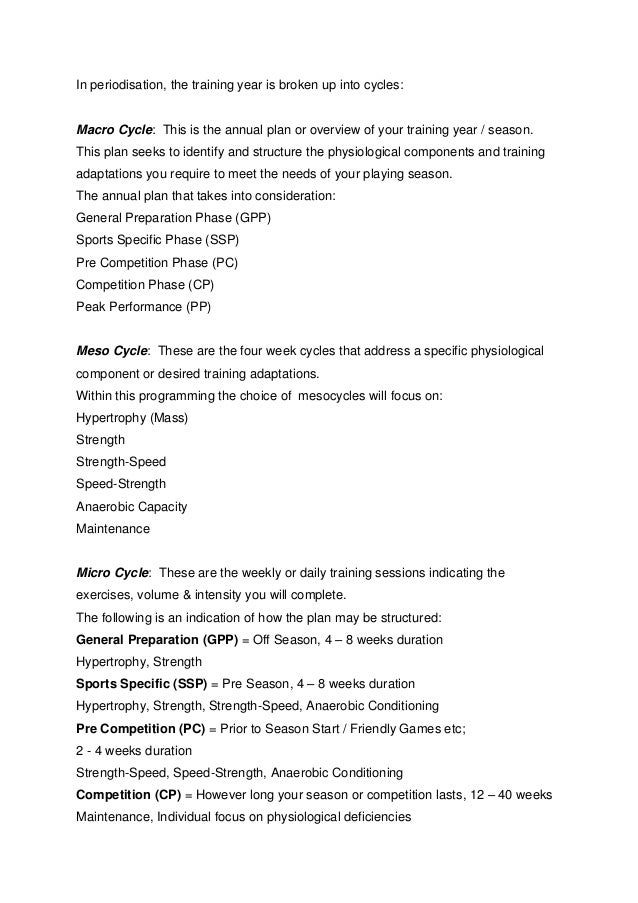 In periodisation, the training year is broken up into cycles:

Macro Cycle: This is the annual plan or overview of your training year / season. This plan seeks to identify and structure the physiological components and training adaptations you require to meet the needs of your playing season.
The annual plan that takes into consideration:
General Preparation Phase (GPP)
Sports Specific Phase (SSP)
Pre Competition Phase (PC)
Competition Phase (CP)
Peak Performance (PP)

Meso Cycle: These are the four week cycles that address a specific physiological component or desired training adaptations.
Within this programming the choice of mesocycles will focus on:
Hypertrophy (Mass)
Strength
Strength-Speed
Speed-Strength
Anaerobic Capacity
Maintenance

Micro Cycle: These are the weekly or daily training sessions indicating the exercises, volume & intensity you will complete.
The following is an indication of how the plan may be structured:
General Preparation (GPP) = Off Season, 4 – 8 weeks duration
Hypertrophy, Strength
Sports Specific (SSP) = Pre Season, 4 – 8 weeks duration
Hypertrophy, Strength, Strength-Speed, Anaerobic Conditioning
Pre Competition (PC) = Prior to Season Start / Friendly Games etc;
2 - 4 weeks duration
Strength-Speed, Speed-Strength, Anaerobic Conditioning
Competition (CP) = However long your season or competition lasts, 12 – 40 weeks
Maintenance, Individual focus on physiological deficiencies